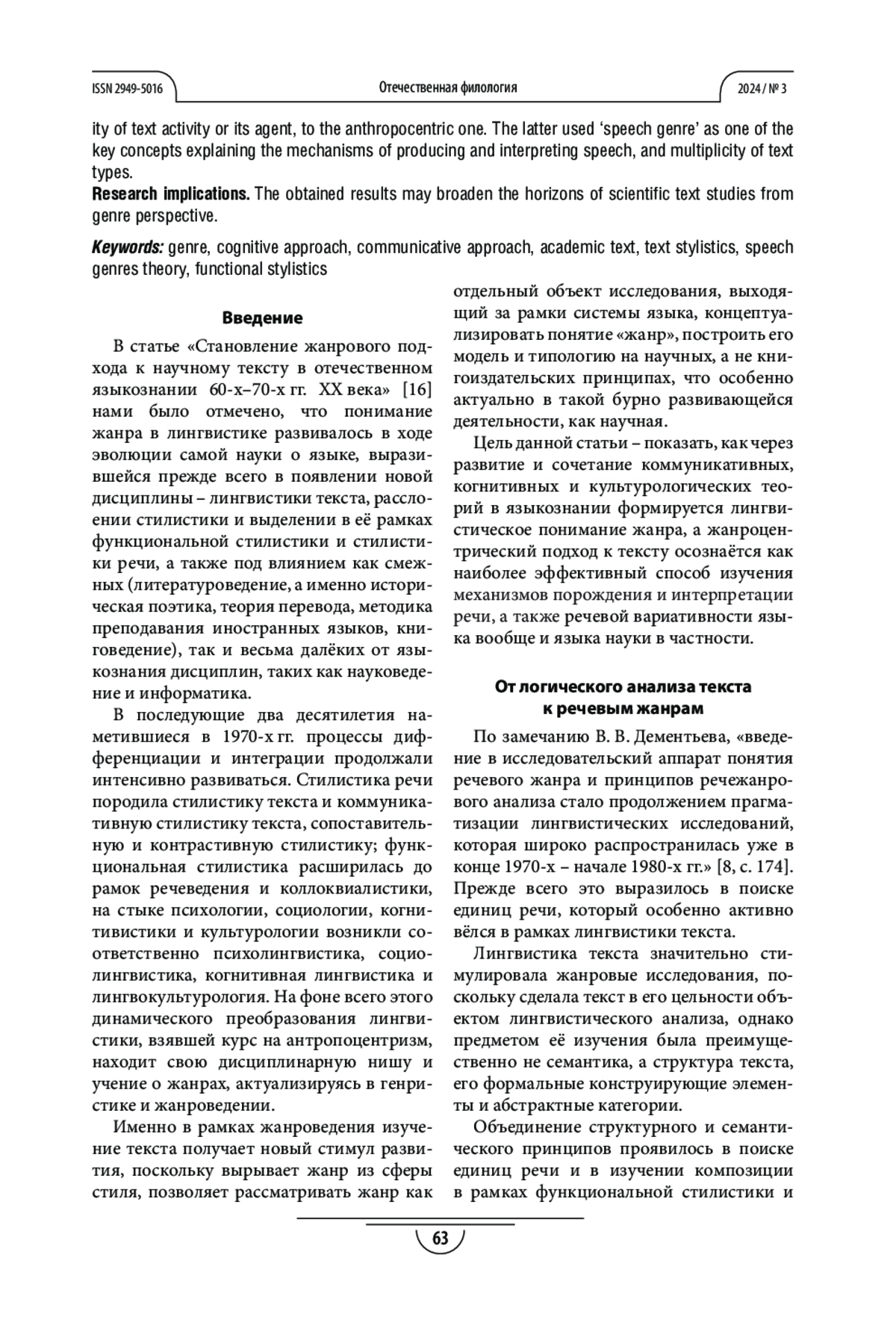 ISSN 2949-5016

Отечественная филология

2024 / № 3

ity of text activity or its agent, to the anthropocentric one. The latter used 'speech genre' as one of the key concepts explaining the mechanisms of producing and interpreting speech, and multiplicity of text types.
**Research implications.** The obtained results may broaden the horizons of scientific text studies from genre perspective.

***Keywords:*** genre, cognitive approach, communicative approach, academic text, text stylistics, speech genres theory, functional stylistics

**Введение**

В статье «Становление жанрового подхода к научному тексту в отечественном языкознании 60-х–70-х гг. XX века» [16] нами было отмечено, что понимание жанра в лингвистике развивалось в ходе эволюции самой науки о языке, выразившейся прежде всего в появлении новой дисциплины – лингвистики текста, расслоении стилистики и выделении в её рамках функциональной стилистики и стилистики речи, а также под влиянием как смежных (литературоведение, а именно историческая поэтика, теория перевода, методика преподавания иностранных языков, книговедение), так и весьма далёких от языкознания дисциплин, таких как науковедение и информатика.

В последующие два десятилетия наметившиеся в 1970-х гг. процессы дифференциации и интеграции продолжали интенсивно развиваться. Стилистика речи породила стилистику текста и коммуникативную стилистику текста, сопоставительную и контрастивную стилистику; функциональная стилистика расширилась до рамок речеведения и коллоквиалистики, на стыке психологии, социологии, когнитивистики и культурологии возникли соответственно психолингвистика, социолингвистика, когнитивная лингвистика и лингвокультурология. На фоне всего этого динамического преобразования лингвистики, взявшей курс на антропоцентризм, находит свою дисциплинарную нишу и учение о жанрах, актуализируясь в генристике и жанроведении.

Именно в рамках жанроведения изучение текста получает новый стимул развития, поскольку вырывает жанр из сферы стиля, позволяет рассматривать жанр как отдельный объект исследования, выходящий за рамки системы языка, концептуализировать понятие «жанр», построить его модель и типологию на научных, а не книгоиздательских принципах, что особенно актуально в такой бурно развивающейся деятельности, как научная.

Цель данной статьи – показать, как через развитие и сочетание коммуникативных, когнитивных и культурологических теорий в языкознании формируется лингвистическое понимание жанра, а жанроцентрический подход к тексту осознаётся как наиболее эффективный способ изучения механизмов порождения и интерпретации речи, а также речевой вариативности языка вообще и языка науки в частности.

**От логического анализа текста к речевым жанрам**

По замечанию В. В. Дементьева, «введение в исследовательский аппарат понятия речевого жанра и принципов речежанрового анализа стало продолжением прагматизации лингвистических исследований, которая широко распространилась уже в конце 1970-х – начале 1980-х гг.» [8, с. 174]. Прежде всего это выразилось в поиске единиц речи, который особенно активно вёлся в рамках лингвистики текста.

Лингвистика текста значительно стимулировала жанровые исследования, поскольку сделала текст в его цельности объектом лингвистического анализа, однако предметом её изучения была преимущественно не семантика, а структура текста, его формальные конструирующие элементы и абстрактные категории.

Объединение структурного и семантического принципов проявилось в поиске единиц речи и в изучении композиции в рамках функциональной стилистики и

63